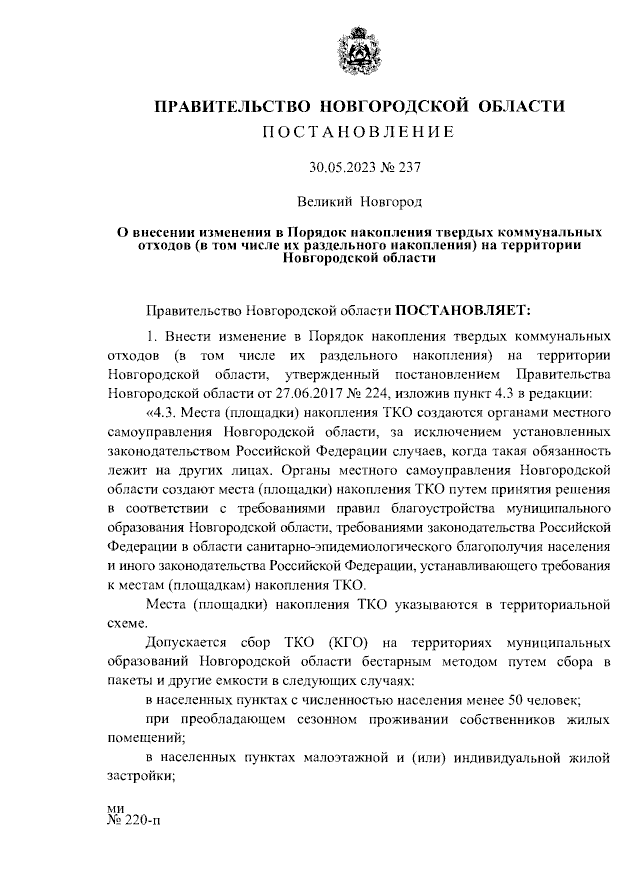 ПРАВИТЕЛЬСТВО НОВГОРОДСКОЙ ОБЛАСТИ
ПОСТАНОВЛЕНИЕ

30.05.2023 № 237

Великий Новгород

О внесении изменения в Порядок накопления твердых коммунальных отходов (в том числе их раздельного накопления) на территории Новгородской области

Правительство Новгородской области ПОСТАНОВЛЯЕТ:

1. Внести изменение в Порядок накопления твердых коммунальных отходов (в том числе их раздельного накопления) на территории Новгородской области, утвержденный постановлением Правительства Новгородской области от 27.06.2017 № 224, изложив пункт 4.3 в редакции:

«4.3. Места (площадки) накопления ТКО создаются органами местного самоуправления Новгородской области, за исключением установленных законодательством Российской Федерации случаев, когда такая обязанность лежит на других лицах. Органы местного самоуправления Новгородской области создают места (площадки) накопления ТКО путем принятия решения в соответствии с требованиями правил благоустройства муниципального образования Новгородской области, требованиями законодательства Российской Федерации в области санитарно-эпидемиологического благополучия населения и иного законодательства Российской Федерации, устанавливающего требования к местам (площадкам) накопления ТКО.

Места (площадки) накопления ТКО указываются в территориальной схеме.

Допускается сбор ТКО (КГО) на территориях муниципальных образований Новгородской области бестарным методом путем сбора в пакеты и другие емкости в следующих случаях:

в населенных пунктах с численностью населения менее 50 человек;

при преобладающем сезонном проживании собственников жилых помещений;

в населенных пунктах малоэтажной и (или) индивидуальной жилой застройки;

ми
№ 220-п